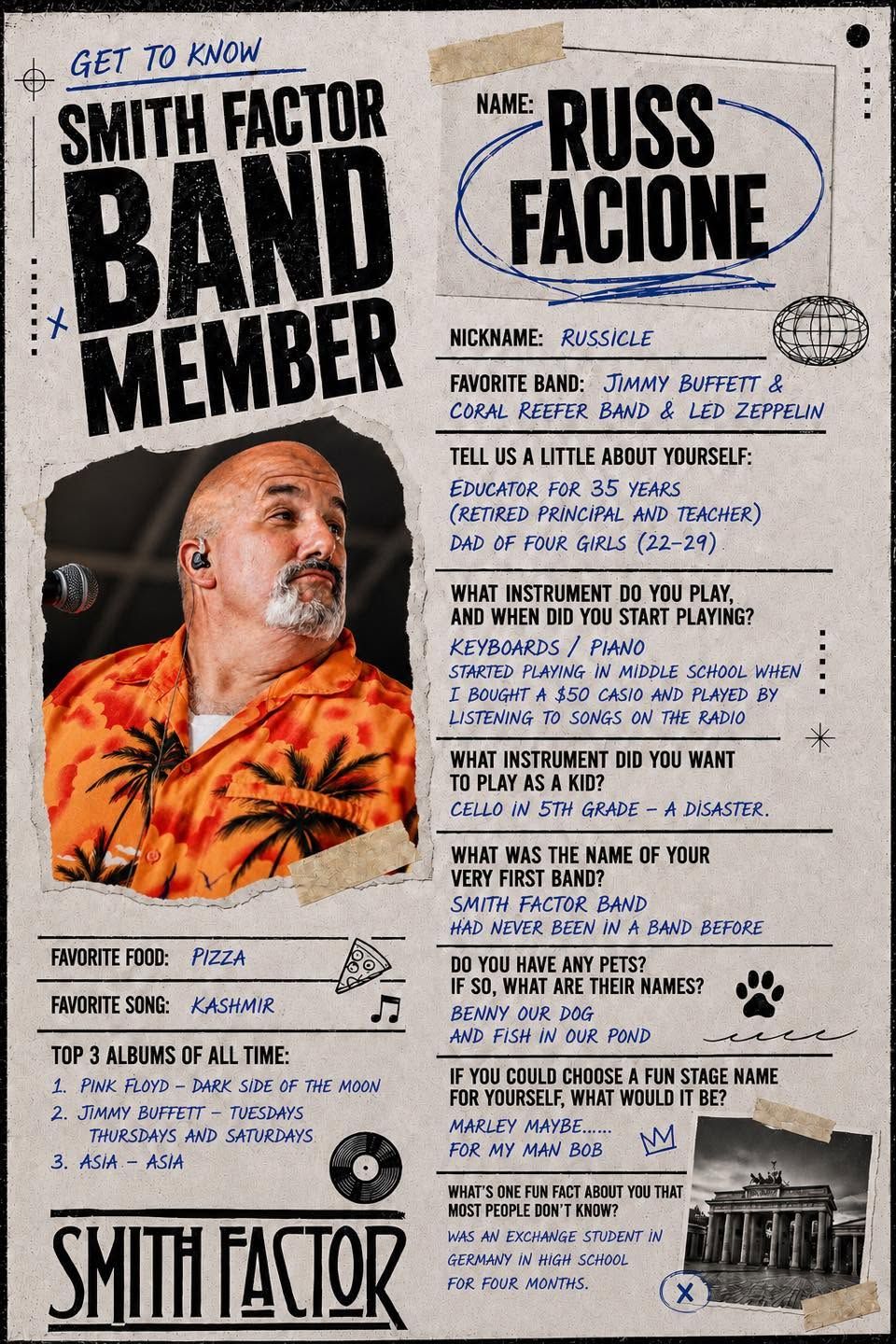 GET TO KNOW

SMITH FACTOR BAND MEMBER

FAVORITE FOOD: PIZZA

FAVORITE SONG: KASHMIR

TOP 3 ALBUMS OF ALL TIME:

1. PINK FLOYD - DARK SIDE OF THE MOON
2. JIMMY BUFFETT - TUESDAYS THURSDAYS AND SATURDAYS
3. ASIA - ASIA

SMITH FACTOR

NAME: RUSS FACIONE

NICKNAME: RUSSICLE

FAVORITE BAND: JIMMY BUFFETT & CORAL REEFER BAND & LED ZEPPELIN

TELL US A LITTLE ABOUT YOURSELF:

EDUCATOR FOR 35 YEARS (RETIRED PRINCIPAL AND TEACHER) DAD OF FOUR GIRLS (22-29)

WHAT INSTRUMENT DO YOU PLAY, AND WHEN DID YOU START PLAYING?

KEYBOARDS / PIANO
STARTED PLAYING IN MIDDLE SCHOOL WHEN I BOUGHT A $50 CASIO AND PLAYED BY LISTENING TO SONGS ON THE RADIO

WHAT INSTRUMENT DID YOU WANT TO PLAY AS A KID?

CELLO IN 5TH GRADE - A DISASTER.

WHAT WAS THE NAME OF YOUR VERY FIRST BAND?

SMITH FACTOR BAND
HAD NEVER BEEN IN A BAND BEFORE

DO YOU HAVE ANY PETS? IF SO, WHAT ARE THEIR NAMES?

BENNY OUR DOG
AND FISH IN OUR POND

IF YOU COULD CHOOSE A FUN STAGE NAME FOR YOURSELF, WHAT WOULD IT BE?

MARLEY MAYBE......
FOR MY MAN BOB

WHAT'S ONE FUN FACT ABOUT YOU THAT MOST PEOPLE DON'T KNOW?

WAS AN EXCHANGE STUDENT IN GERMANY IN HIGH SCHOOL FOR FOUR MONTHS.